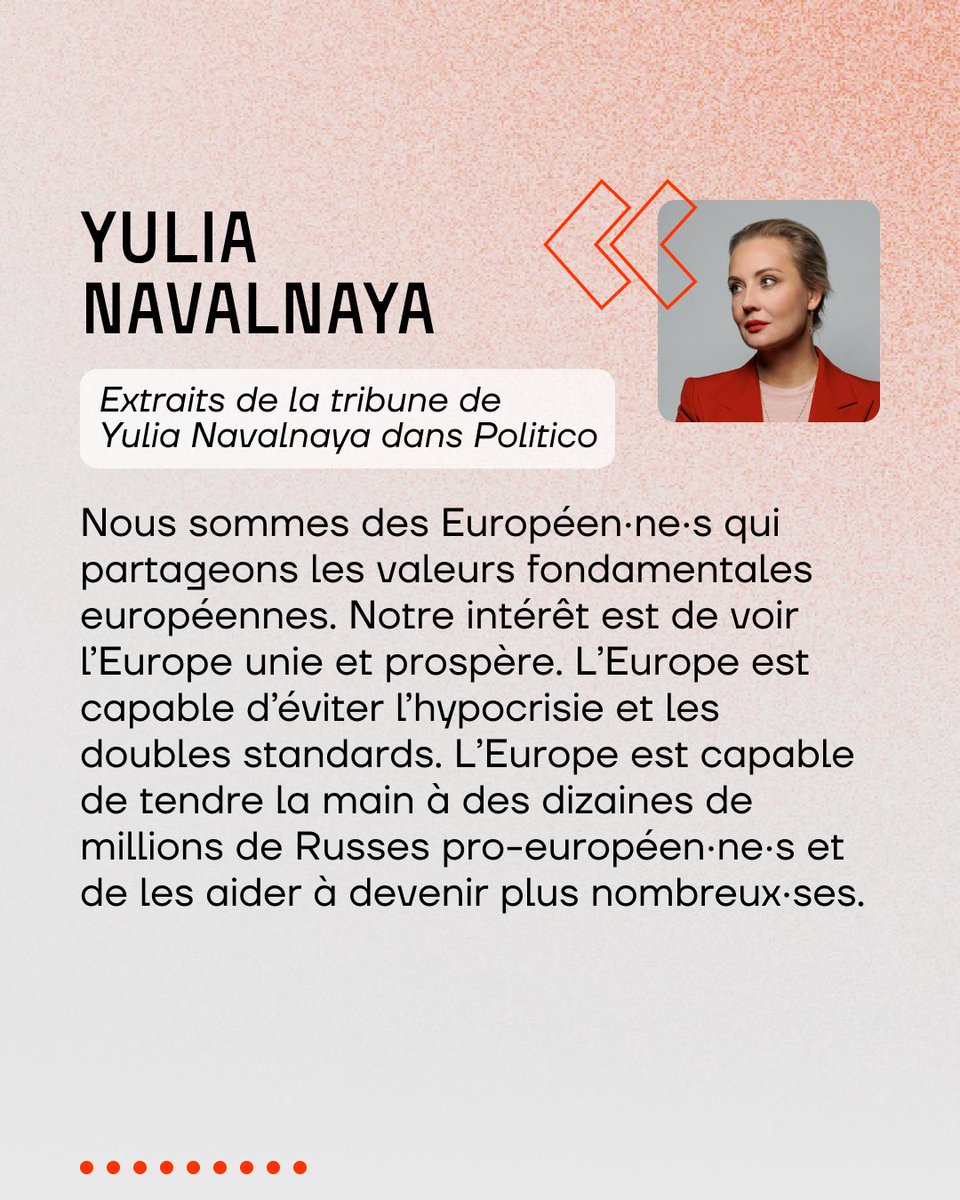 YULIA NAVALNAYA

Extraits de la tribune de Yulia Navalnaya dans Politico

Nous sommes des Européen·ne·s qui partageons les valeurs fondamentales européennes. Notre intérêt est de voir l'Europe unie et prospère. L'Europe est capable d'éviter l'hypocrisie et les doubles standards. L'Europe est capable de tendre la main à des dizaines de millions de Russes pro-européen·ne·s et de les aider à devenir plus nombreux·ses.